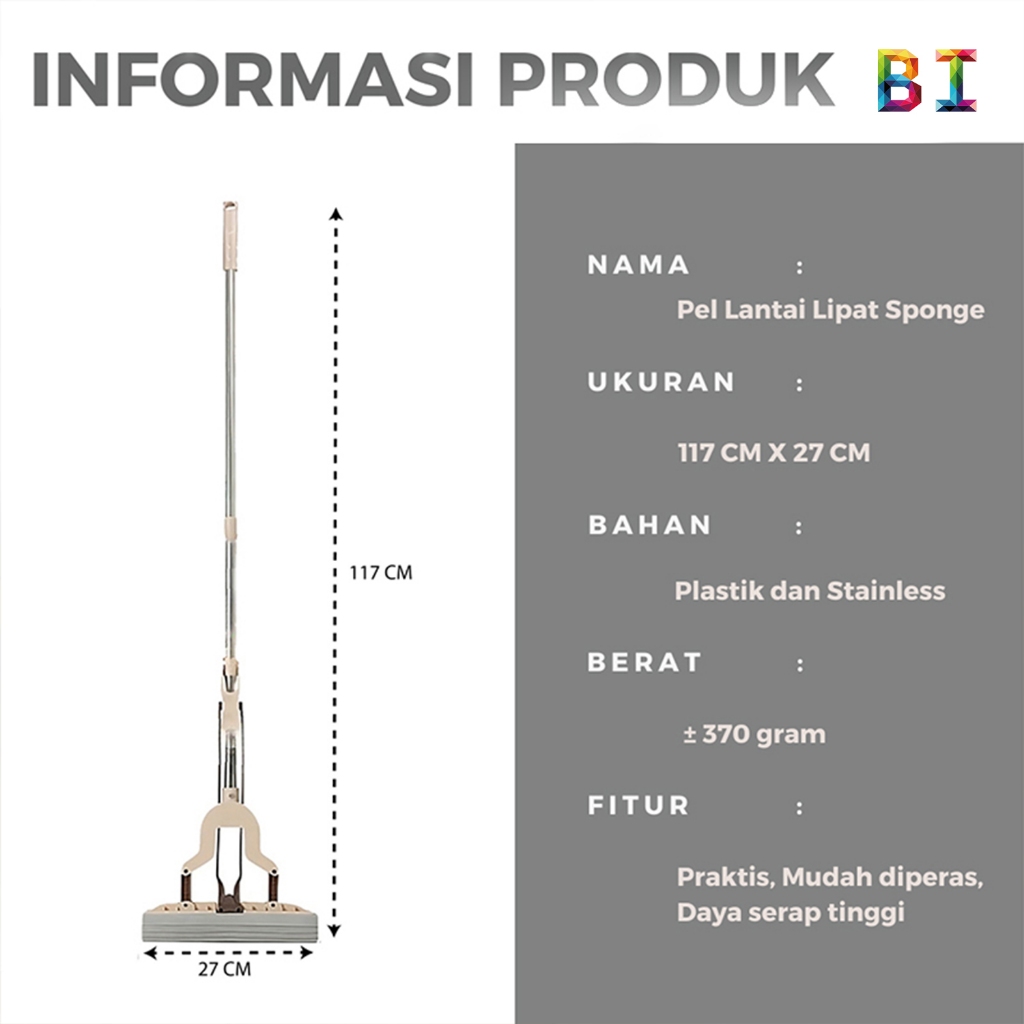 INFORMASI PRODUK BI

117 CM

27 CM

NAMA :

Pel Lantai Lipat Sponge

UKURAN :

117 CM X 27 CM

BAHAN :

Plastik dan Stainless

BERAT :

± 370 gram

FITUR :

Praktis, Mudah diperas, Daya serap tinggi